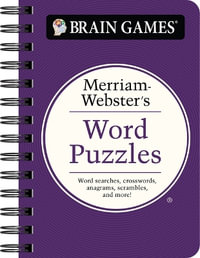 BRAIN GAMES®

Merriam-Webster's

Word Puzzles

Word searches, crosswords, anagrams, scrambles, and more!

®